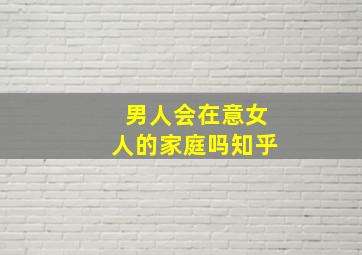 男人会在意女人的家庭吗知乎